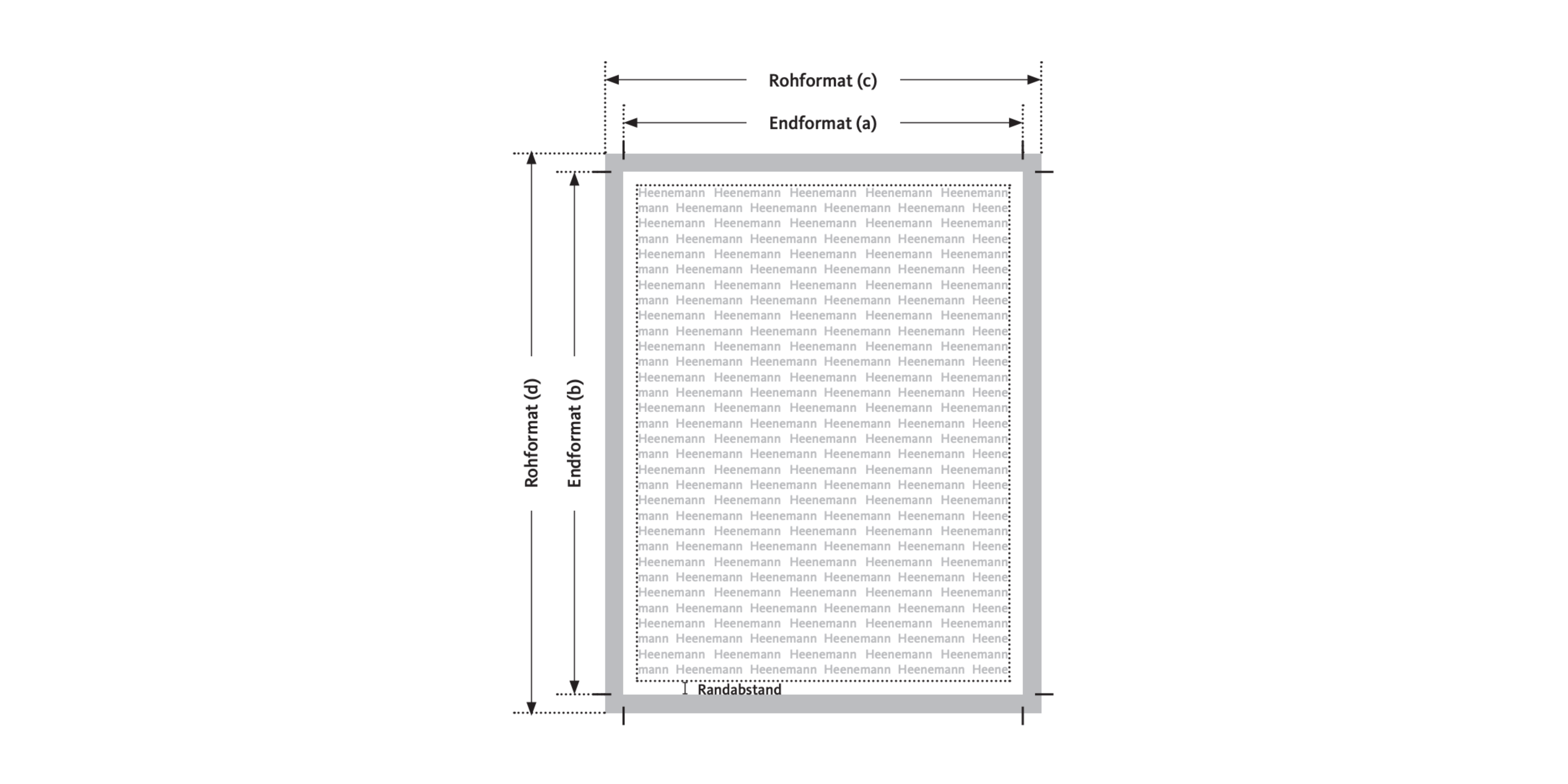 Rohformat (c)
Endformat (a)
Rohformat (d)
Endformat (b)

Heenemann Heenemann Heenemann Heenemann Heenemann
mann Heenemann Heenemann Heenemann Heenemann Heene
Heenemann Heenemann Heenemann Heenemann Heenemann
mann Heenemann Heenemann Heenemann Heenemann Heene
Heenemann Heenemann Heenemann Heenemann Heenemann
mann Heenemann Heenemann Heenemann Heenemann Heene
Heenemann Heenemann Heenemann Heenemann Heenemann
mann Heenemann Heenemann Heenemann Heenemann Heene
Heenemann Heenemann Heenemann Heenemann Heenemann
mann Heenemann Heenemann Heenemann Heenemann Heene
Heenemann Heenemann Heenemann Heenemann Heenemann
mann Heenemann Heenemann Heenemann Heenemann Heene
Heenemann Heenemann Heenemann Heenemann Heenemann
mann Heenemann Heenemann Heenemann Heenemann Heene
Heenemann Heenemann Heenemann Heenemann Heenemann
mann Heenemann Heenemann Heenemann Heenemann Heene
Heenemann Heenemann Heenemann Heenemann Heenemann
mann Heenemann Heenemann Heenemann Heenemann Heene
Heenemann Heenemann Heenemann Heenemann Heenemann
mann Heenemann Heenemann Heenemann Heenemann Heene
Heenemann Heenemann Heenemann Heenemann Heenemann
mann Heenemann Heenemann Heenemann Heenemann Heene
Heenemann Heenemann Heenemann Heenemann Heenemann
mann Heenemann Heenemann Heenemann Heenemann Heene
Heenemann Heenemann Heenemann Heenemann Heenemann
mann Heenemann Heenemann Heenemann Heenemann Heene
Heenemann Heenemann Heenemann Heenemann Heenemann
mann Heenemann Heenemann Heenemann Heenemann Heene
Heenemann Heenemann Heenemann Heenemann Heenemann
mann Heenemann Heenemann Heenemann Heenemann Heene
Heenemann Heenemann Heenemann Heenemann Heenemann
mann Heenemann Heenemann Heenemann Heenemann Heene

Randabstand